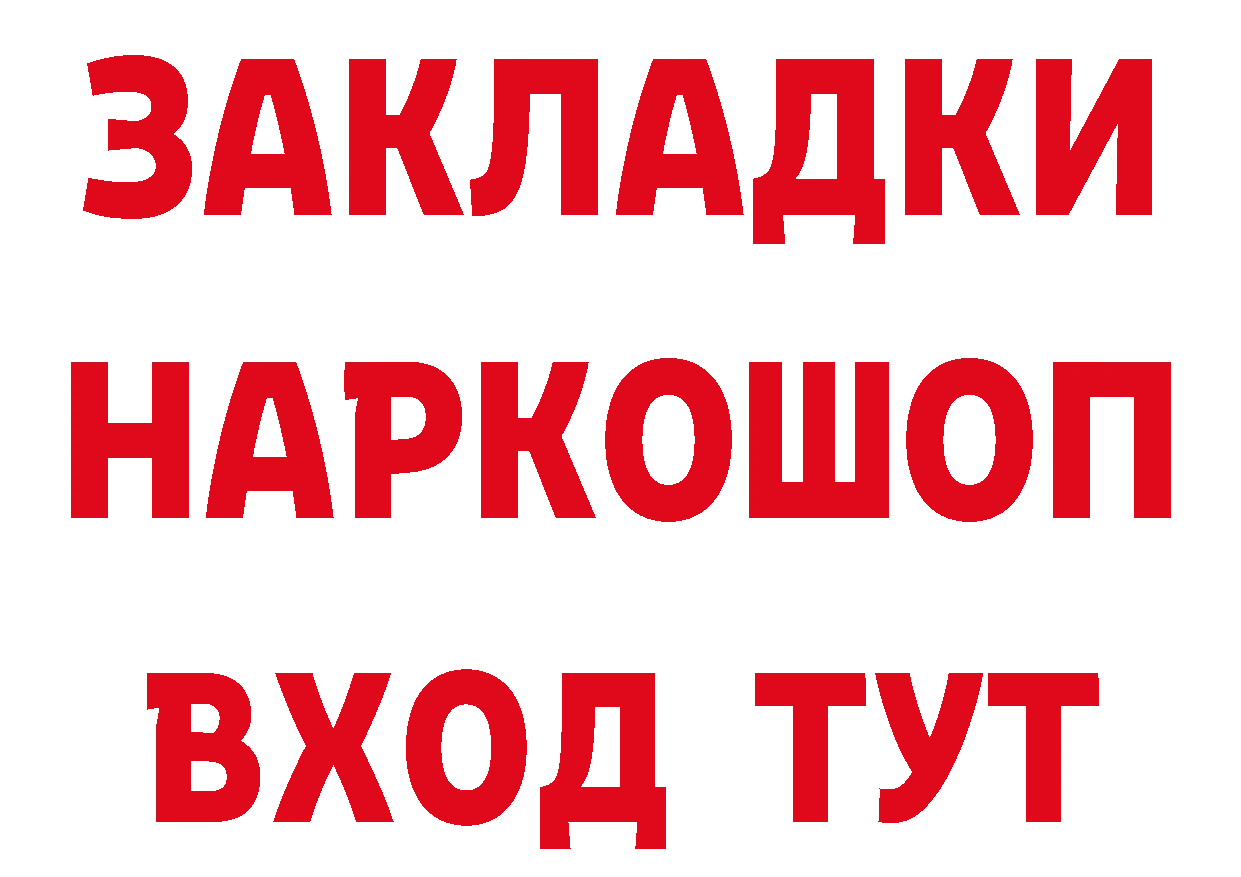 ЗАКЛАДКИ НАРКОШОП ВХОД ТУТ